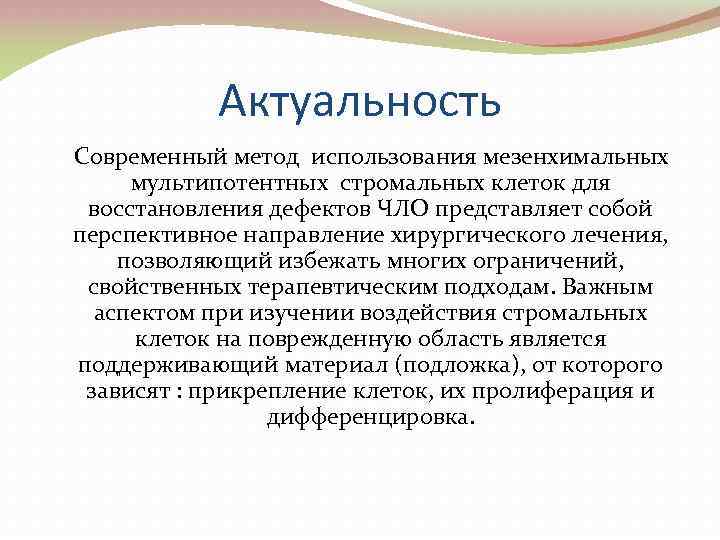 Актуальность

Современный метод использования мезенхимальных мультипотентных стромальных клеток для восстановления дефектов ЧЛО представляет собой перспективное направление хирургического лечения, позволяющий избежать многих ограничений, свойственных терапевтическим подходам. Важным аспектом при изучении воздействия стромальных клеток на поврежденную область является поддерживающий материал (подложка), от которого зависят : прикрепление клеток, их пролиферация и дифференцировка.